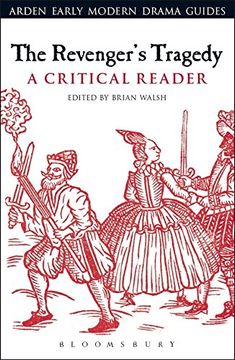 ARDEN EARLY MODERN DRAMA GUIDES

The Revenger's Tragedy
A CRITICAL READER

EDITED BY BRIAN WALSH

BLOOMSBURY